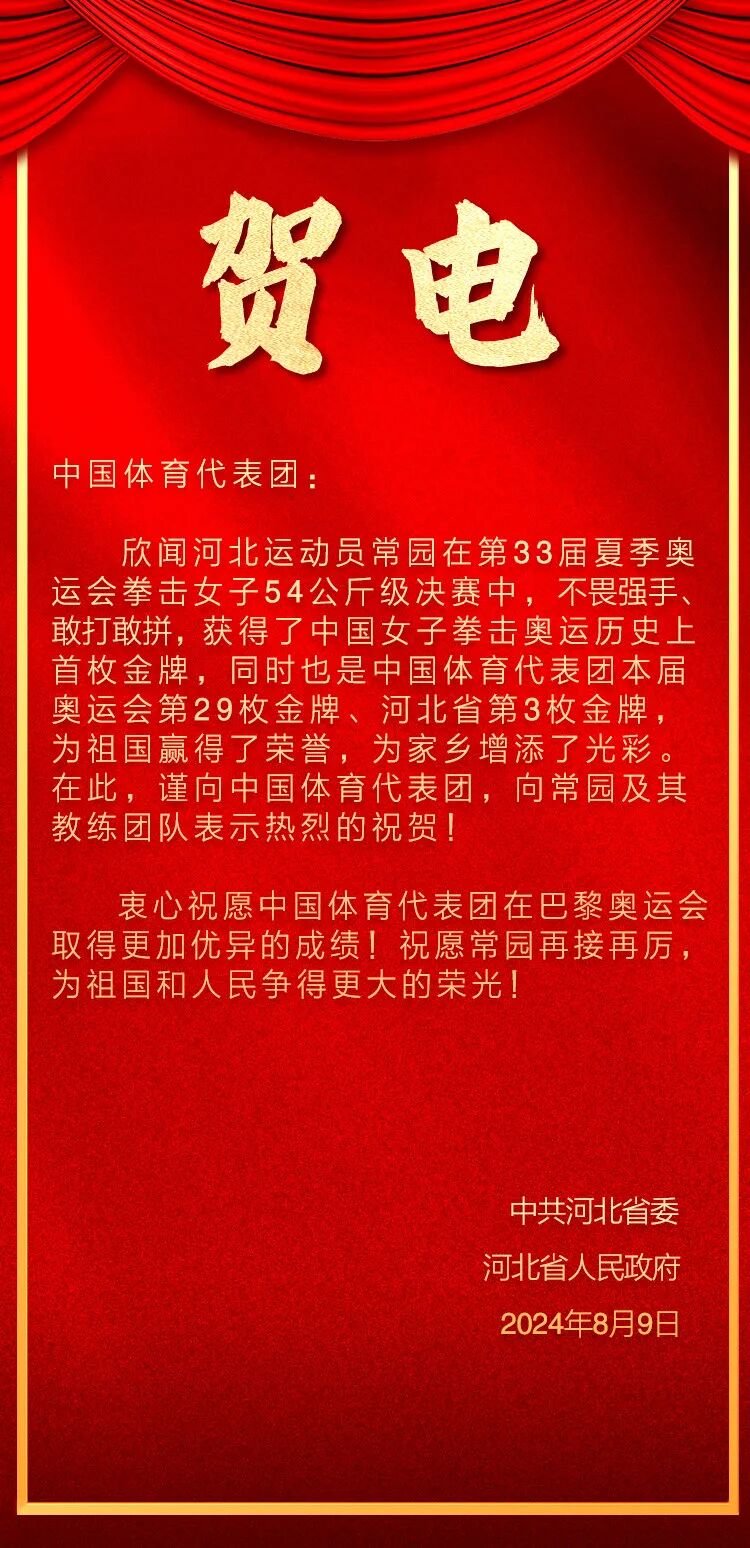 贺电

中国体育代表团：

欣闻河北运动员常园在第33届夏季奥运会拳击女子54公斤级决赛中，不畏强手、敢打敢拼，获得了中国女子拳击奥运历史上首枚金牌，同时也是中国体育代表团本届奥运会第29枚金牌、河北省第3枚金牌，为祖国赢得了荣誉，为家乡增添了光彩。在此，谨向中国体育代表团，向常园及其教练团队表示热烈的祝贺！

衷心祝愿中国体育代表团在巴黎奥运会取得更加优异的成绩！祝愿常园再接再厉，为祖国和人民争得更大的荣光！

中共河北省委
河北省人民政府
2024年8月9日